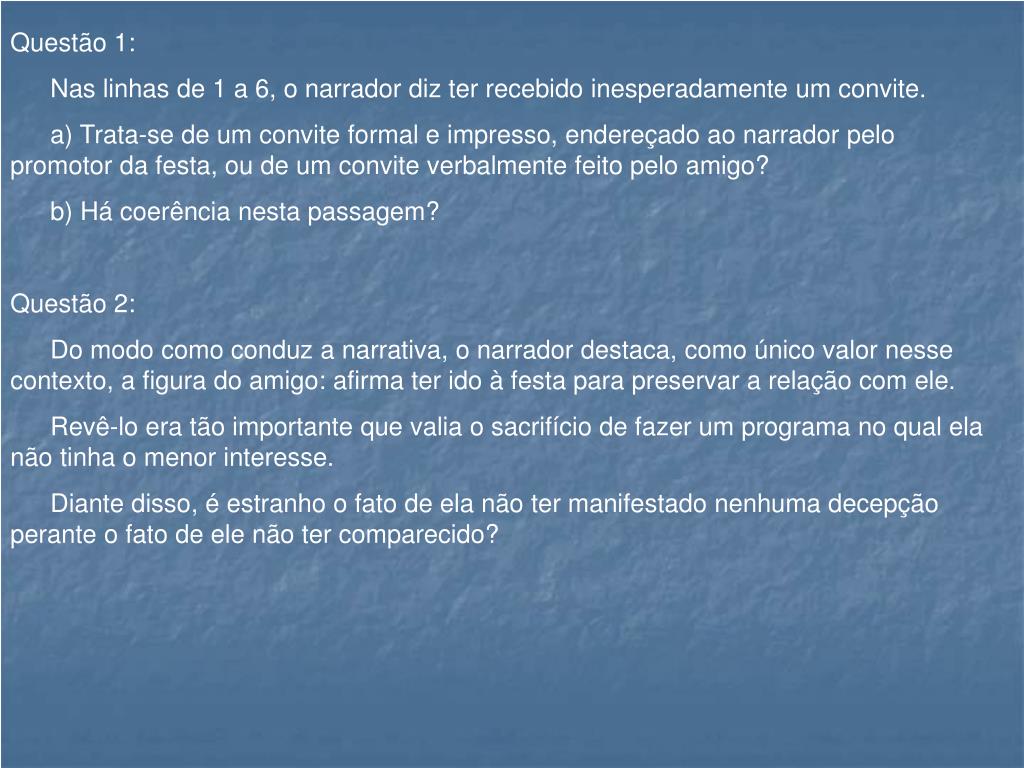 Questão 1:

Nas linhas de 1 a 6, o narrador diz ter recebido inesperadamente um convite.

a) Trata-se de um convite formal e impresso, endereçado ao narrador pelo promotor da festa, ou de um convite verbalmente feito pelo amigo?

b) Há coerência nesta passagem?

Questão 2:

Do modo como conduz a narrativa, o narrador destaca, como único valor nesse contexto, a figura do amigo: afirma ter ido à festa para preservar a relação com ele.

Revê-lo era tão importante que valia o sacrifício de fazer um programa no qual ela não tinha o menor interesse.

Diante disso, é estranho o fato de ela não ter manifestado nenhuma decepção perante o fato de ele não ter comparecido?